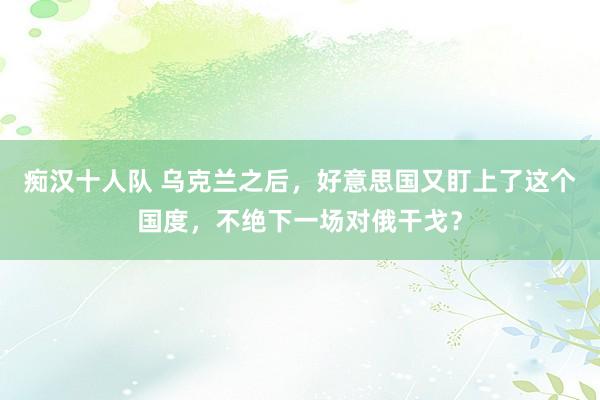 痴汉十人队 乌克兰之后，好意思国又盯上了这个国度，不绝下一场对俄干戈？